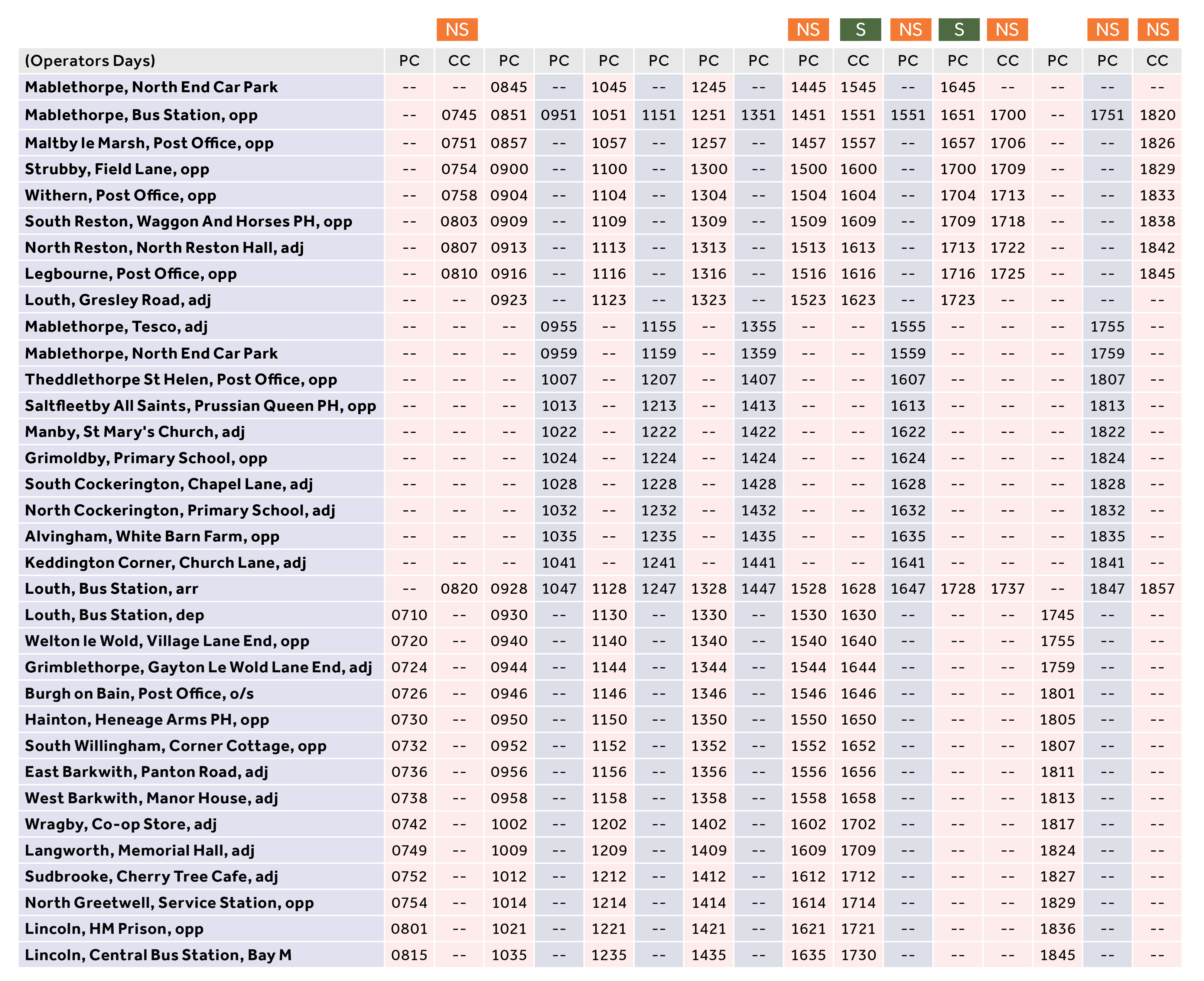 |  |  | NS |  |  |  |  |  |  | NS | S | NS | S | NS |  | NS | NS |
|---|---|---|---|---|---|---|---|---|---|---|---|---|---|---|---|---|
| (Operators Days) | PC | CC | PC | PC | PC | PC | PC | PC | PC | CC | PC | PC | CC | PC | PC | CC |
| Mablethorpe, North End Car Park | -- | -- | 0845 | -- | 1045 | -- | 1245 | -- | 1445 | 1545 | -- | 1645 | -- | -- | -- | -- |
| Mablethorpe, Bus Station, opp | -- | 0745 | 0851 | 0951 | 1051 | 1151 | 1251 | 1351 | 1451 | 1551 | 1551 | 1651 | 1700 | -- | 1751 | 1820 |
| Maltby le Marsh, Post Office, opp | -- | 0751 | 0857 | -- | 1057 | -- | 1257 | -- | 1457 | 1557 | -- | 1657 | 1706 | -- | -- | 1826 |
| Strubby, Field Lane, opp | -- | 0754 | 0900 | -- | 1100 | -- | 1300 | -- | 1500 | 1600 | -- | 1700 | 1709 | -- | -- | 1829 |
| Withern, Post Office, opp | -- | 0758 | 0904 | -- | 1104 | -- | 1304 | -- | 1504 | 1604 | -- | 1704 | 1713 | -- | -- | 1833 |
| South Reston, Waggon And Horses PH, opp | -- | 0803 | 0909 | -- | 1109 | -- | 1309 | -- | 1509 | 1609 | -- | 1709 | 1718 | -- | -- | 1838 |
| North Reston, North Reston Hall, adj | -- | 0807 | 0913 | -- | 1113 | -- | 1313 | -- | 1513 | 1613 | -- | 1713 | 1722 | -- | -- | 1842 |
| Legbourne, Post Office, opp | -- | 0810 | 0916 | -- | 1116 | -- | 1316 | -- | 1516 | 1616 | -- | 1716 | 1725 | -- | -- | 1845 |
| Louth, Gresley Road, adj | -- | -- | 0923 | -- | 1123 | -- | 1323 | -- | 1523 | 1623 | -- | 1723 | -- | -- | -- | -- |
| Mablethorpe, Tesco, adj | -- | -- | -- | 0955 | -- | 1155 | -- | 1355 | -- | -- | 1555 | -- | -- | -- | 1755 | -- |
| Mablethorpe, North End Car Park | -- | -- | -- | 0959 | -- | 1159 | -- | 1359 | -- | -- | 1559 | -- | -- | -- | 1759 | -- |
| Theddlethorpe St Helen, Post Office, opp | -- | -- | -- | 1007 | -- | 1207 | -- | 1407 | -- | -- | 1607 | -- | -- | -- | 1807 | -- |
| Saltfleetby All Saints, Prussian Queen PH, opp | -- | -- | -- | 1013 | -- | 1213 | -- | 1413 | -- | -- | 1613 | -- | -- | -- | 1813 | -- |
| Manby, St Mary's Church, adj | -- | -- | -- | 1022 | -- | 1222 | -- | 1422 | -- | -- | 1622 | -- | -- | -- | 1822 | -- |
| Grimoldby, Primary School, opp | -- | -- | -- | 1024 | -- | 1224 | -- | 1424 | -- | -- | 1624 | -- | -- | -- | 1824 | -- |
| South Cockerington, Chapel Lane, adj | -- | -- | -- | 1028 | -- | 1228 | -- | 1428 | -- | -- | 1628 | -- | -- | -- | 1828 | -- |
| North Cockerington, Primary School, adj | -- | -- | -- | 1032 | -- | 1232 | -- | 1432 | -- | -- | 1632 | -- | -- | -- | 1832 | -- |
| Alvingham, White Barn Farm, opp | -- | -- | -- | 1035 | -- | 1235 | -- | 1435 | -- | -- | 1635 | -- | -- | -- | 1835 | -- |
| Keddington Corner, Church Lane, adj | -- | -- | -- | 1041 | -- | 1241 | -- | 1441 | -- | -- | 1641 | -- | -- | -- | 1841 | -- |
| Louth, Bus Station, arr | -- | 0820 | 0928 | 1047 | 1128 | 1247 | 1328 | 1447 | 1528 | 1628 | 1647 | 1728 | 1737 | -- | 1847 | 1857 |
| Louth, Bus Station, dep | 0710 | -- | 0930 | -- | 1130 | -- | 1330 | -- | 1530 | 1630 | -- | -- | -- | 1745 | -- | -- |
| Welton le Wold, Village Lane End, opp | 0720 | -- | 0940 | -- | 1140 | -- | 1340 | -- | 1540 | 1640 | -- | -- | -- | 1755 | -- | -- |
| Grimblethorpe, Gayton Le Wold Lane End, adj | 0724 | -- | 0944 | -- | 1144 | -- | 1344 | -- | 1544 | 1644 | -- | -- | -- | 1759 | -- | -- |
| Burgh on Bain, Post Office, o/s | 0726 | -- | 0946 | -- | 1146 | -- | 1346 | -- | 1546 | 1646 | -- | -- | -- | 1801 | -- | -- |
| Hainton, Heneage Arms PH, opp | 0730 | -- | 0950 | -- | 1150 | -- | 1350 | -- | 1550 | 1650 | -- | -- | -- | 1805 | -- | -- |
| South Willingham, Corner Cottage, opp | 0732 | -- | 0952 | -- | 1152 | -- | 1352 | -- | 1552 | 1652 | -- | -- | -- | 1807 | -- | -- |
| East Barkwith, Panton Road, adj | 0736 | -- | 0956 | -- | 1156 | -- | 1356 | -- | 1556 | 1656 | -- | -- | -- | 1811 | -- | -- |
| West Barkwith, Manor House, adj | 0738 | -- | 0958 | -- | 1158 | -- | 1358 | -- | 1558 | 1658 | -- | -- | -- | 1813 | -- | -- |
| Wragby, Co-op Store, adj | 0742 | -- | 1002 | -- | 1202 | -- | 1402 | -- | 1602 | 1702 | -- | -- | -- | 1817 | -- | -- |
| Langworth, Memorial Hall, adj | 0749 | -- | 1009 | -- | 1209 | -- | 1409 | -- | 1609 | 1709 | -- | -- | -- | 1824 | -- | -- |
| Sudbrooke, Cherry Tree Cafe, adj | 0752 | -- | 1012 | -- | 1212 | -- | 1412 | -- | 1612 | 1712 | -- | -- | -- | 1827 | -- | -- |
| North Greetwell, Service Station, opp | 0754 | -- | 1014 | -- | 1214 | -- | 1414 | -- | 1614 | 1714 | -- | -- | -- | 1829 | -- | -- |
| Lincoln, HM Prison, opp | 0801 | -- | 1021 | -- | 1221 | -- | 1421 | -- | 1621 | 1721 | -- | -- | -- | 1836 | -- | -- |
| Lincoln, Central Bus Station, Bay M | 0815 | -- | 1035 | -- | 1235 | -- | 1435 | -- | 1635 | 1730 | -- | -- | -- | 1845 | -- | -- |